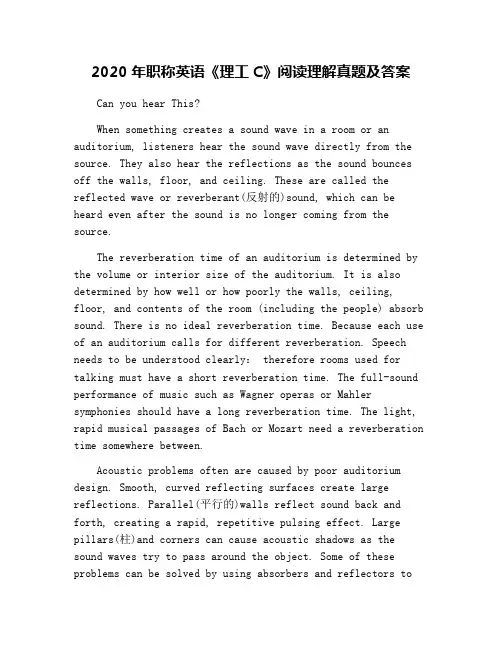 2020 年职称英语《理工 C》阅读理解真题及答案

Can you hear This?

When something creates a sound wave in a room or an auditorium, listeners hear the sound wave directly from the source. They also hear the reflections as the sound bounces off the walls, floor, and ceiling. These are called the reflected wave or reverberant(反射的)sound, which can be heard even after the sound is no longer coming from the source.

The reverberation time of an auditorium is determined by the volume or interior size of the auditorium. It is also determined by how well or how poorly the walls, ceiling, floor, and contents of the room (including the people) absorb sound. There is no ideal reverberation time. Because each use of an auditorium calls for different reverberation. Speech needs to be understood clearly: therefore rooms used for talking must have a short reverberation time. The full-sound performance of music such as Wagner operas or Mahler symphonies should have a long reverberation time. The light, rapid musical passages of Bach or Mozart need a reverberation time somewhere between.

Acoustic problems often are caused by poor auditorium design. Smooth, curved reflecting surfaces create large reflections. Parallel(平行的)walls reflect sound back and forth, creating a rapid, repetitive pulsing effect. Large pillars(柱)and corners can cause acoustic shadows as the sound waves try to pass around the object. Some of these problems can be solved by using absorbers and reflectors to